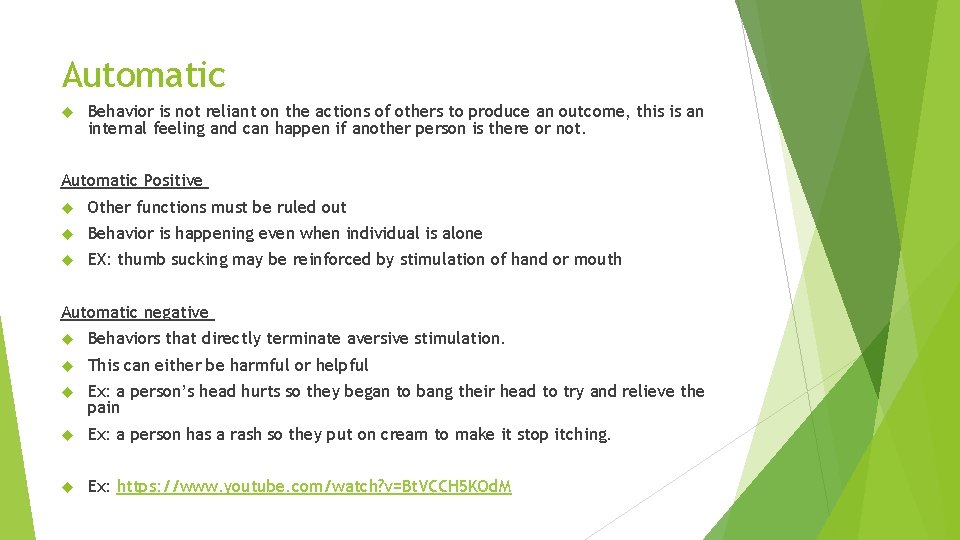 Automatic

Behavior is not reliant on the actions of others to produce an outcome, this is an internal feeling and can happen if another person is there or not.

Automatic Positive

Other functions must be ruled out

Behavior is happening even when individual is alone

EX: thumb sucking may be reinforced by stimulation of hand or mouth

Automatic negative

Behaviors that directly terminate aversive stimulation.

This can either be harmful or helpful

Ex: a person's head hurts so they began to bang their head to try and relieve the pain

Ex: a person has a rash so they put on cream to make it stop itching.

Ex: https://www.youtube.com/watch?v=BtVCCH5KOdM